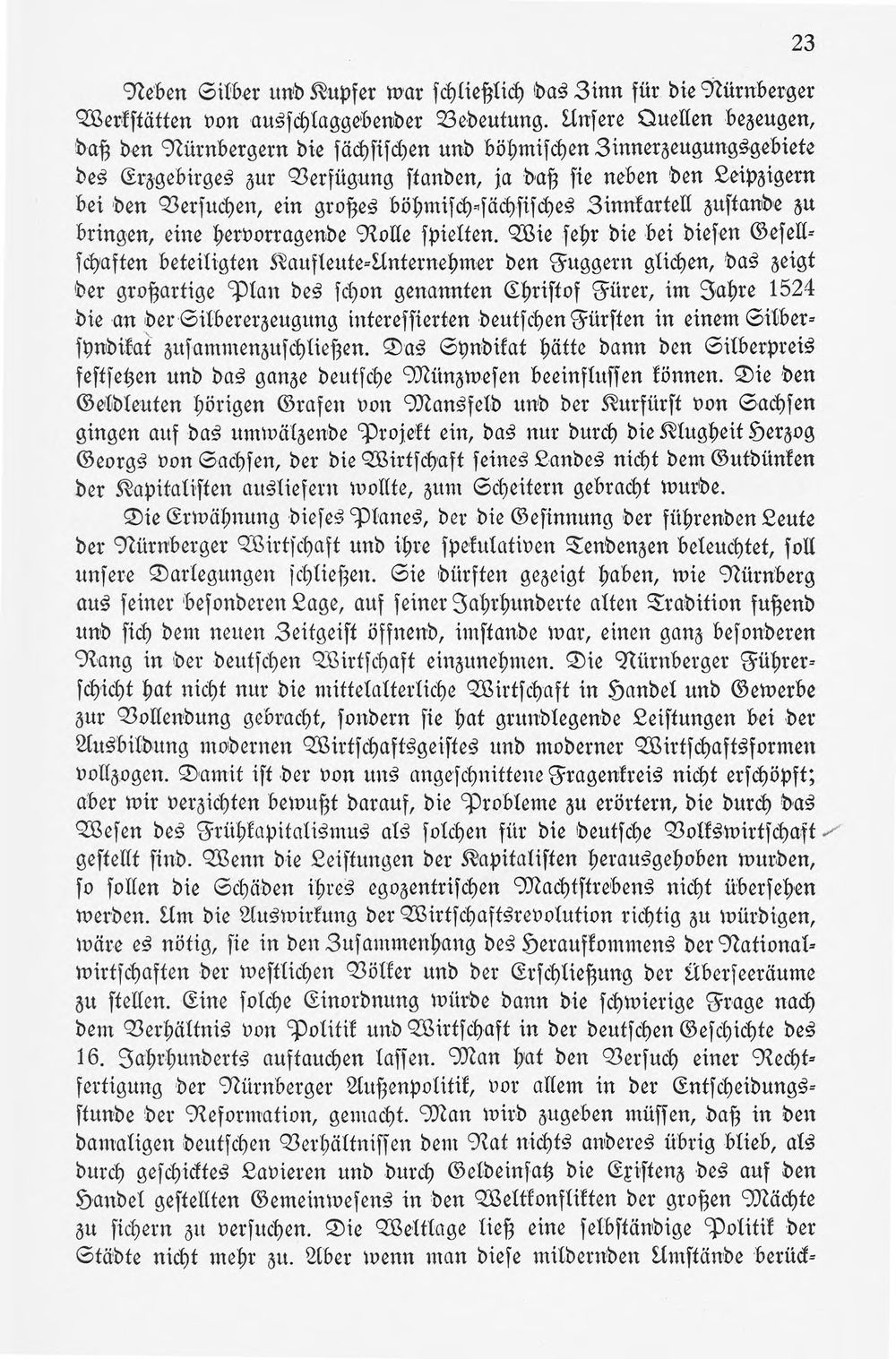 23

Neben Silber und Kupfer war schließlich das Zinn für die Nürnberger Werkstätten von ausschlaggebender Bedeutung. Unsere Quellen bezeugen, daß den Nürnbergern die sächsischen und böhmischen Zinnerzeugungsgebiete des Erzgebirges zur Verfügung standen, ja daß sie neben den Leipzigern bei den Versuchen, ein großes böhmisch-sächsisches Zinnkartell zustande zu bringen, eine hervorragende Rolle spielten. Wie sehr die bei diesen Gesellschaften beteiligten Kaufleute-Unternehmer den Fuggern glichen, das zeigt der großartige Plan des schon genannten Christof Fürer, im Jahre 1524 die an der Silbererzeugung interessierten deutschen Fürsten in einem Silbersyndikat zusammenzuschließen. Das Syndikat hätte dann den Silberpreis festsetzen und das ganze deutsche Münzwesen beeinflussen können. Die den Geldleuten hörigen Grafen von Mansfeld und der Kurfürst von Sachsen gingen auf das umwälzende Projekt ein, das nur durch die Klugheit Herzog Georgs von Sachsen, der die Wirtschaft seines Landes nicht dem Gutdünken der Kapitalisten ausliefern wollte, zum Scheitern gebracht wurde.

Die Erwähnung dieses Planes, der die Gesinnung der führenden Leute der Nürnberger Wirtschaft und ihre spekulativen Tendenzen beleuchtet, soll unsere Darlegungen schließen. Sie dürften gezeigt haben, wie Nürnberg aus seiner besonderen Lage, auf seiner Jahrhunderte alten Tradition fußend und sich dem neuen Zeitgeist öffnend, imstande war, einen ganz besonderen Rang in der deutschen Wirtschaft einzunehmen. Die Nürnberger Führerschicht hat nicht nur die mittelalterliche Wirtschaft in Handel und Gewerbe zur Vollendung gebracht, sondern sie hat grundlegende Leistungen bei der Ausbildung modernen Wirtschaftsgeistes und moderner Wirtschaftsformen vollzogen. Damit ist der von uns angeschnittene Fragenkreis nicht erschöpft; aber wir verzichten bewußt darauf, die Probleme zu erörtern, die durch das Wesen des Frühkapitalismus als solchen für die deutsche Volkswirtschaft gestellt sind. Wenn die Leistungen der Kapitalisten herausgehoben wurden, so sollen die Schäden ihres egozentrischen Machtstrebens nicht übersehen werden. Um die Auswirkung der Wirtschaftsrevolution richtig zu würdigen, wäre es nötig, sie in den Zusammenhang des Heraufkommens der Nationalwirtschaften der westlichen Völker und der Erschließung der Überseeräume zu stellen. Eine solche Einordnung würde dann die schwierige Frage nach dem Verhältnis von Politik und Wirtschaft in der deutschen Geschichte des 16. Jahrhunderts auftauchen lassen. Man hat den Versuch einer Rechtfertigung der Nürnberger Außenpolitik, vor allem in der Entscheidungsstunde der Reformation, gemacht. Man wird zugeben müssen, daß in den damaligen deutschen Verhältnissen dem Rat nichts anderes übrig blieb, als durch geschicktes Lavieren und durch Geldeinsatz die Existenz des auf den Handel gestellten Gemeinwesens in den Weltkonflikten der großen Mächte zu sichern zu versuchen. Die Weltlage ließ eine selbständige Politik der Städte nicht mehr zu. Aber wenn man diese mildernden Umstände berück-